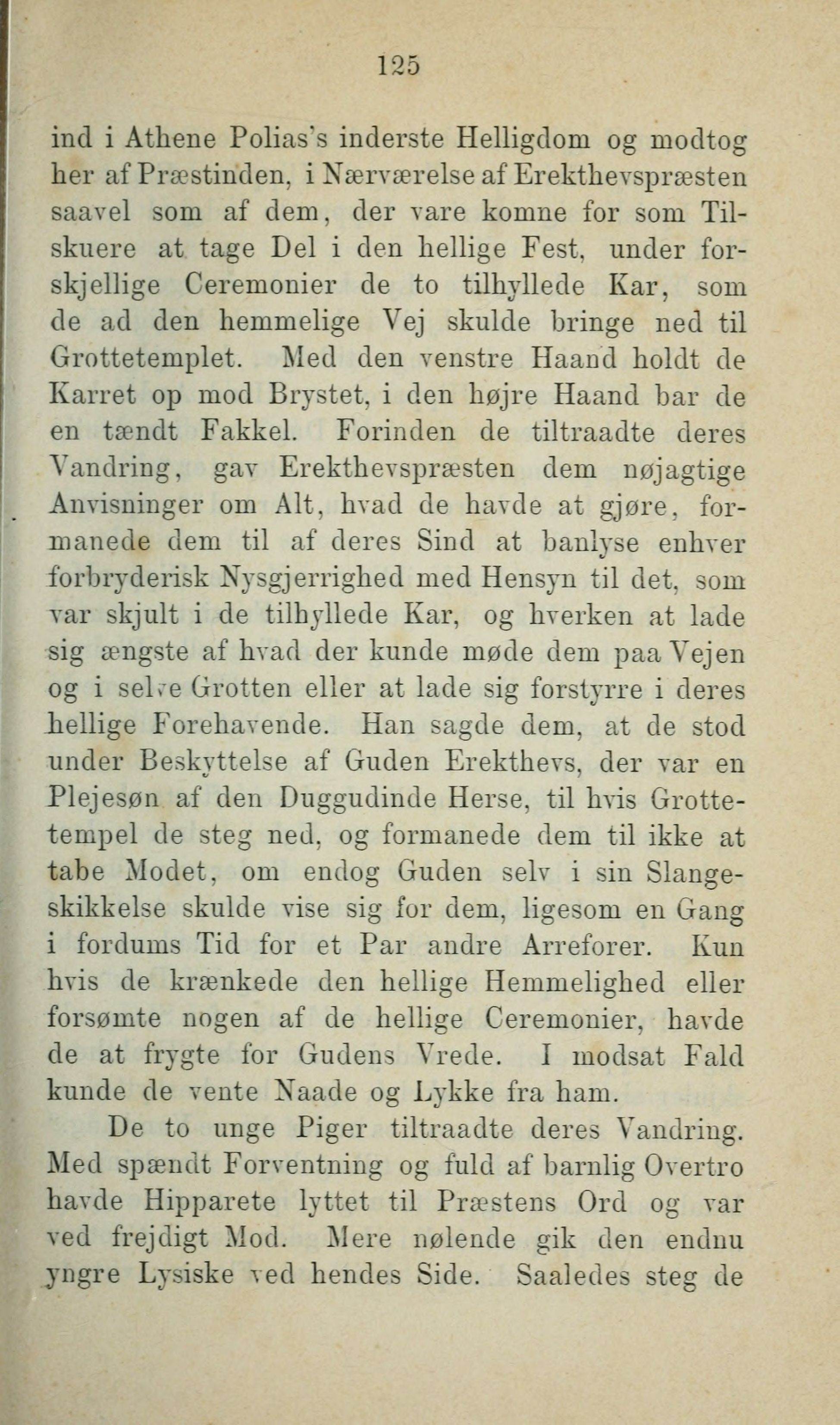 125

ind i Athene Polias's inderste Helligdom og modtog her af Præstinden, i Nærværelse af Erekthevspræsten saavel som af dem, der vare komne for som Tilskuere at tage Del i den hellige Fest, under forskjellige Ceremonier de to tilhyllede Kar, som de ad den hemmelige Vej skulde bringe ned til Grottetemplet. Med den venstre Haand holdt de Karret op mod Brystet, i den højre Haand bar de en tændt Fakkel. Forinden de tiltraadte deres Vandring, gav Erekthevspræsten dem nøjagtige Anvisninger om Alt, hvad de havde at gjøre, formanede dem til af deres Sind at banlyse enhver forbryderisk Nysgjerrighed med Hensyn til det, som var skjult i de tilhyllede Kar, og hverken at lade sig ængste af hvad der kunde møde dem paa Vejen og i selve Grotten eller at lade sig forstyrre i deres hellige Forehavende. Han sagde dem, at de stod under Beskyttelse af Guden Erekthevs, der var en Plejesøn af den Duggudinde Herse, til hvis Grottetempel de steg ned, og formanede dem til ikke at tabe Modet, om endog Guden selv i sin Slangeskikkelse skulde vise sig for dem, ligesom en Gang i fordums Tid for et Par andre Arreforer. Kun hvis de krænkede den hellige Hemmelighed eller forsømte nogen af de hellige Ceremonier, havde de at frygte for Gudens Vrede. I modsat Fald kunde de vente Naade og Lykke fra ham.

De to unge Piger tiltraadte deres Vandring. Med spændt Forventning og fuld af barnlig Overtro havde Hipparete lyttet til Præstens Ord og var ved frejdigt Mod. Mere nølende gik den endnu yngre Lysiske ved hendes Side. Saaledes steg de